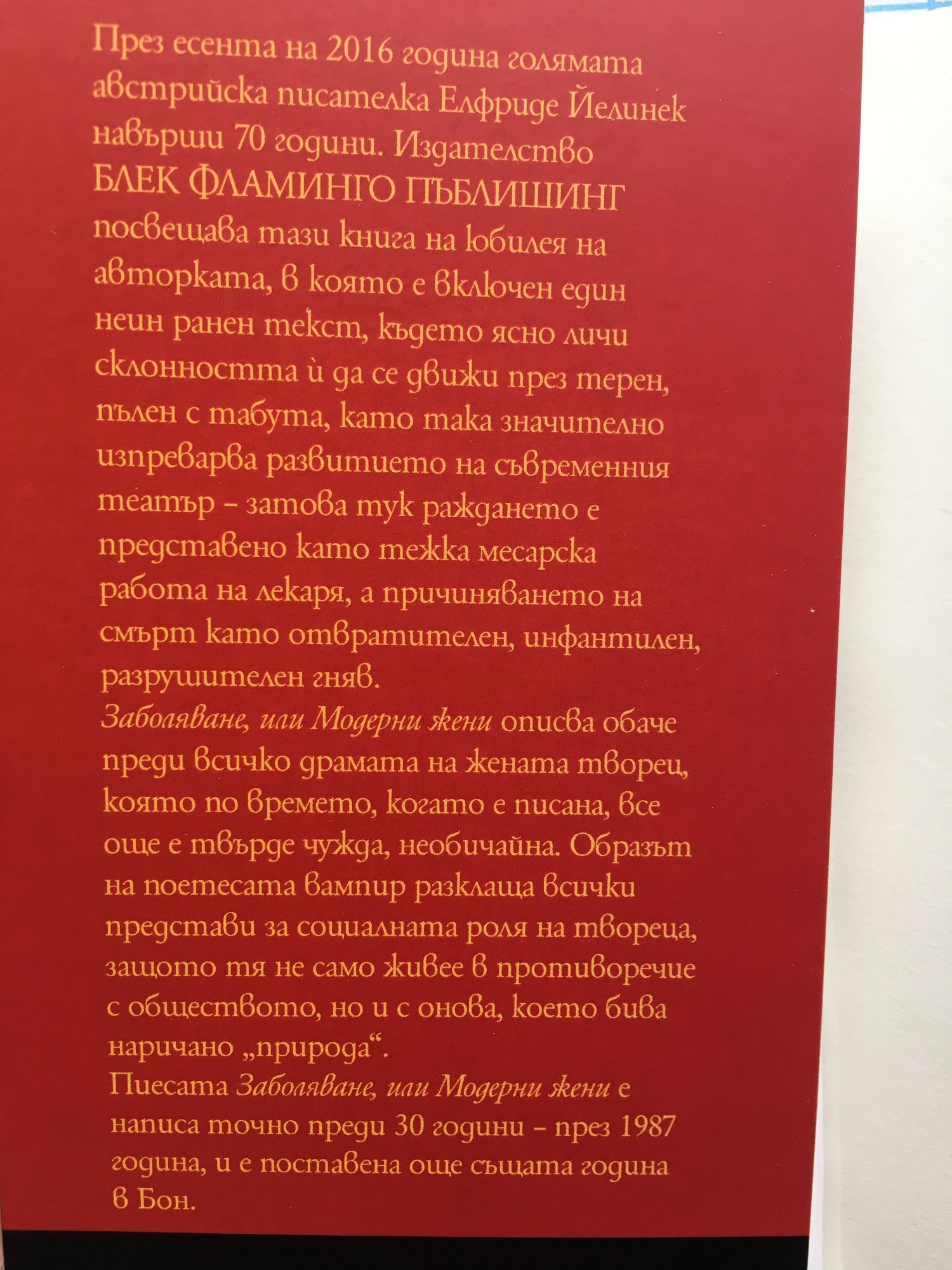 През есента на 2016 година голямата австрийска писателка Елфриде Йелинек навърши 70 години. Издателство БЛЕК ФЛАМИНГО ПЪБЛИШИНГ посвещава тази книга на юбилея на авторката, в която е включен един неин ранен текст, където ясно личи склонността ѝ да се движи през терен, пълен с табута, като така значително изпреварва развитието на съвременния театър – затова тук раждането е представено като тежка месарска работа на лекаря, а причиняването на смърт като отвратителен, инфантилен, разрушителен гняв.

Заболяване, или Модерни жени описва обаче преди всичко драмата на жената творец, която по времето, когато е писана, все още е твърде чужда, необичайна. Образът на поетесата вампир разклаща всички представи за социалната роля на твореца, защото тя не само живее в противоречие с обществото, но и с онова, което бива наричано „природа“.

Пиесата Заболяване, или Модерни жени е написа точно преди 30 години – през 1987 година, и е поставена още същата година в Бон.